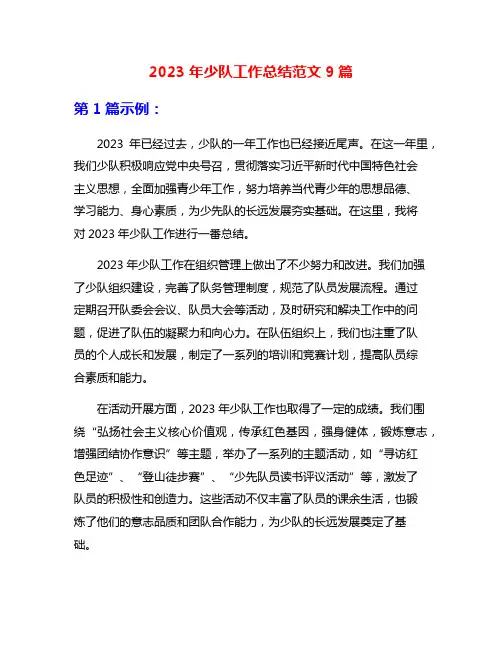 2023 年少队工作总结范文 9 篇

第 1 篇示例：

2023 年已经过去，少队的一年工作也已经接近尾声。在这一年里，我们少队积极响应党中央号召，贯彻落实习近平新时代中国特色社会主义思想，全面加强青少年工作，努力培养当代青少年的思想品德、学习能力、身心素质，为少先队的长远发展夯实基础。在这里，我将对 2023 年少队工作进行一番总结。

2023 年少队工作在组织管理上做出了不少努力和改进。我们加强了少队组织建设，完善了队务管理制度，规范了队员发展流程。通过定期召开队委会会议、队员大会等活动，及时研究和解决工作中的问题，促进了队伍的凝聚力和向心力。在队伍组织上，我们也注重了队员的个人成长和发展，制定了一系列的培训和竞赛计划，提高队员综合素质和能力。

在活动开展方面，2023 年少队工作也取得了一定的成绩。我们围绕“弘扬社会主义核心价值观，传承红色基因，强身健体，锻炼意志，增强团结协作意识”等主题，举办了一系列的主题活动，如“寻访红色足迹”、“登山徒步赛”、“少先队员读书评议活动”等，激发了队员的积极性和创造力。这些活动不仅丰富了队员的课余生活，也锻炼了他们的意志品质和团队合作能力，为少队的长远发展奠定了基础。